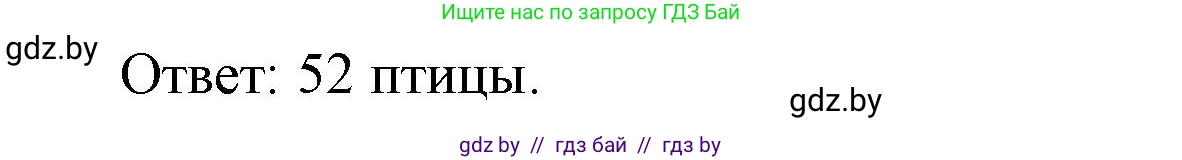 Ищите нас по запросу ГДЗ Бай

gdz.by

Ответ: 52 птицы.

gdz.by

gdz by // гдз бай // гдз by